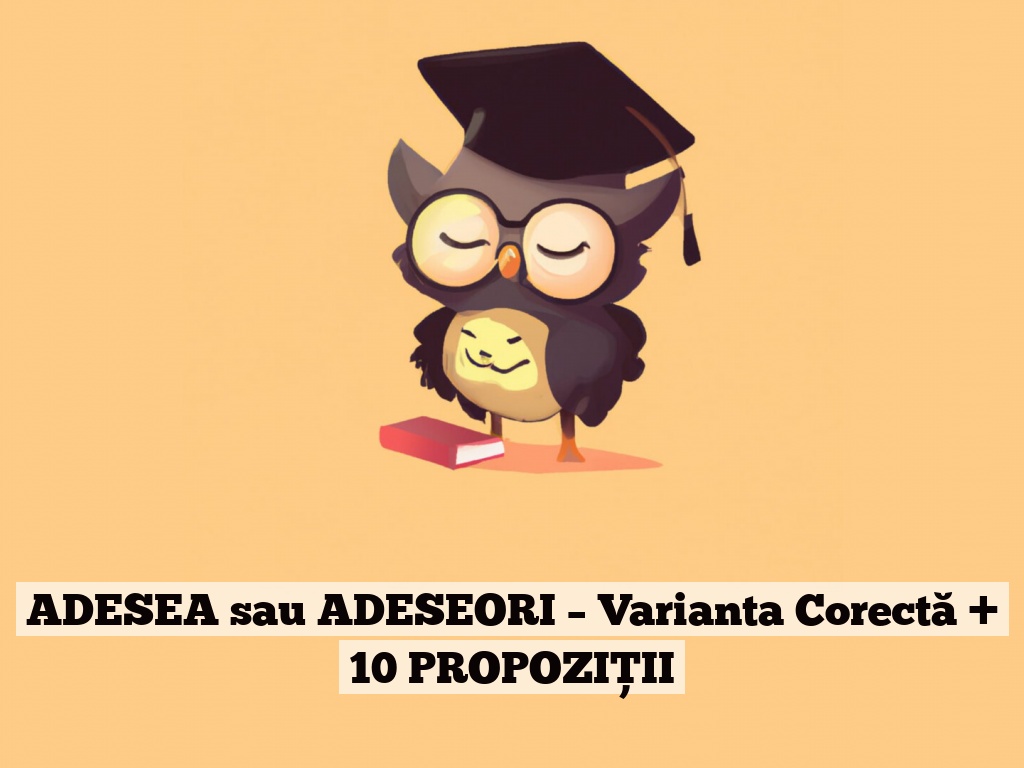 ADESEA sau ADESEORI – Varianta Corectă + 10 PROPOZIȚII